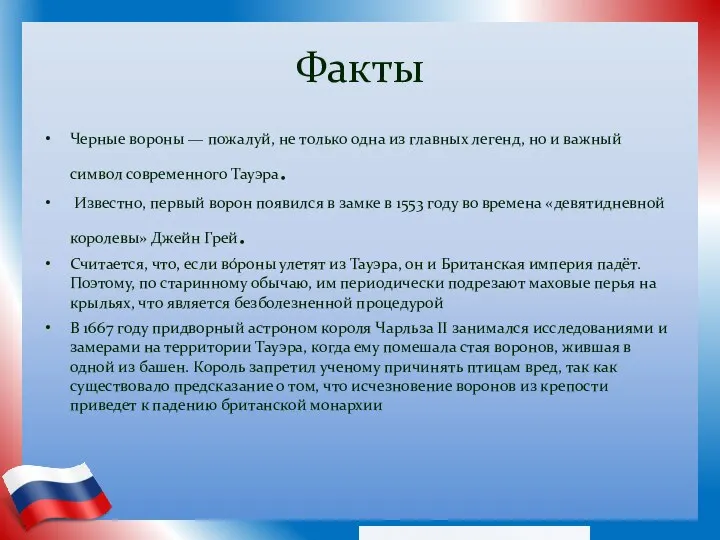 Факты

• Черные вороны — пожалуй, не только одна из главных легенд, но и важный символ современного Тауэра.

• Известно, первый ворон появился в замке в 1553 году во времена «девятидневной королевы» Джейн Грей.

• Считается, что, если во́роны улетят из Тауэра, он и Британская империя падёт. Поэтому, по старинному обычаю, им периодически подрезают маховые перья на крыльях, что является безболезненной процедурой

• В 1667 году придворный астроном короля Чарльза II занимался исследованиями и замерами на территории Тауэра, когда ему помешала стая воронов, жившая в одной из башен. Король запретил ученому причинять птицам вред, так как существовало предсказание о том, что исчезновение воронов из крепости приведет к падению британской монархии